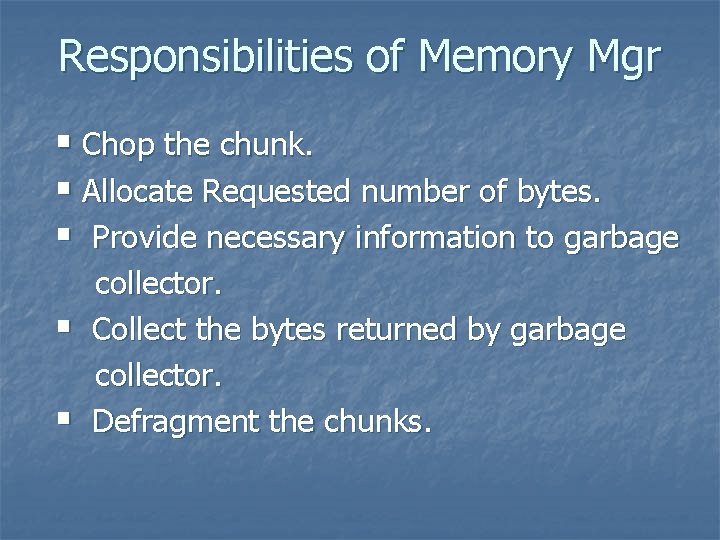 Responsibilities of Memory Mgr

• Chop the chunk.
• Allocate Requested number of bytes.
• Provide necessary information to garbage collector.
• Collect the bytes returned by garbage collector.
• Defragment the chunks.